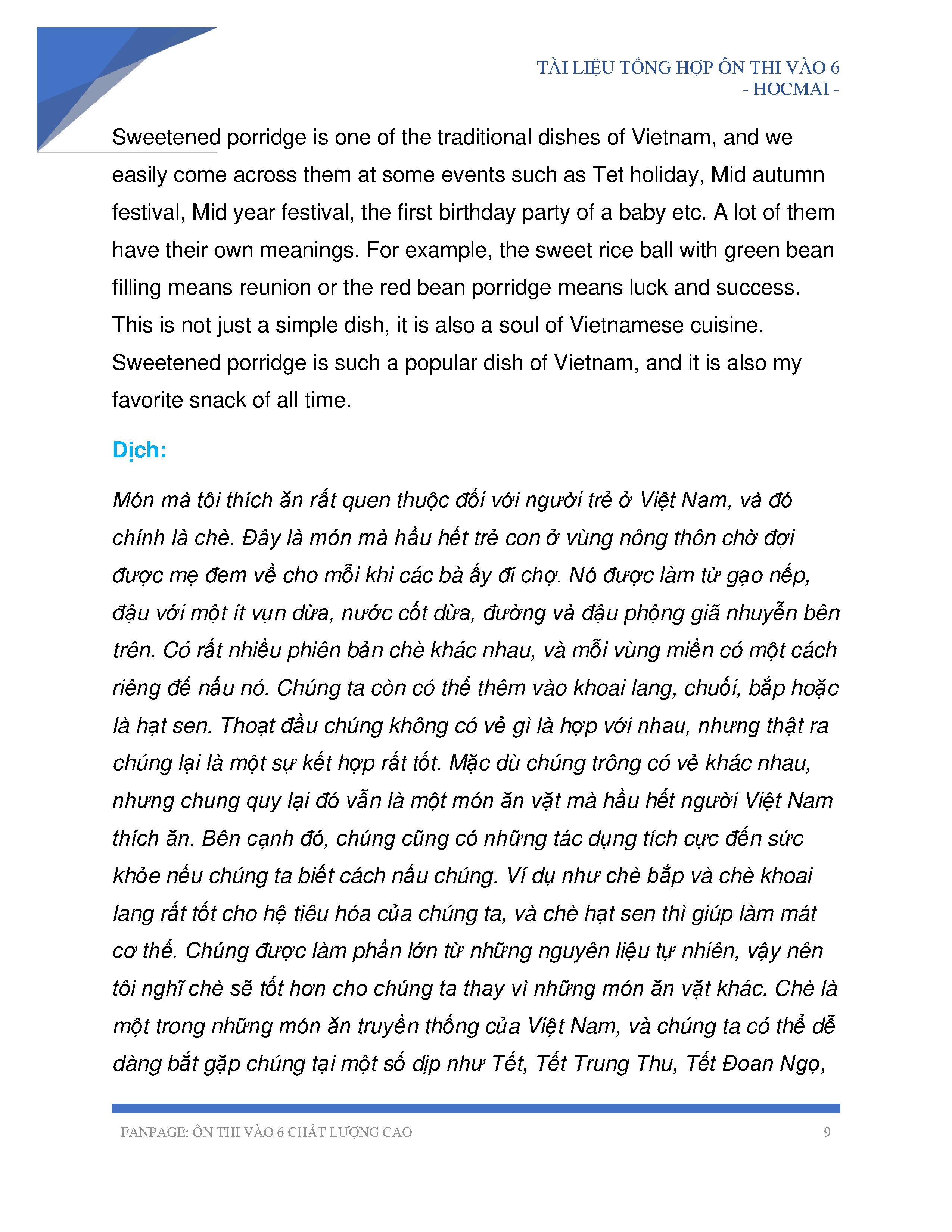 TÀI LIỆU TỔNG HỢP ÔN THI VÀO 6
- HOCMAI -

Sweetened porridge is one of the traditional dishes of Vietnam, and we easily come across them at some events such as Tet holiday, Mid autumn festival, Mid year festival, the first birthday party of a baby etc. A lot of them have their own meanings. For example, the sweet rice ball with green bean filling means reunion or the red bean porridge means luck and success. This is not just a simple dish, it is also a soul of Vietnamese cuisine. Sweetened porridge is such a popular dish of Vietnam, and it is also my favorite snack of all time.

Dịch:

Món mà tôi thích ăn rất quen thuộc đối với người trẻ ở Việt Nam, và đó chính là chè. Đây là món mà hầu hết trẻ con ở vùng nông thôn chờ đợi được mẹ đem về cho mỗi khi các bà ấy đi chợ. Nó được làm từ gạo nếp, đậu với một ít vụn dừa, nước cốt dừa, đường và đậu phộng giã nhuyễn bên trên. Có rất nhiều phiên bản chè khác nhau, và mỗi vùng miền có một cách riêng để nấu nó. Chúng ta còn có thể thêm vào khoai lang, chuối, bắp hoặc là hạt sen. Thoạt đầu chúng không có vẻ gì là hợp với nhau, nhưng thật ra chúng lại là một sự kết hợp rất tốt. Mặc dù chúng trông có vẻ khác nhau, nhưng chung quy lại đó vẫn là một món ăn vặt mà hầu hết người Việt Nam thích ăn. Bên cạnh đó, chúng cũng có những tác dụng tích cực đến sức khỏe nếu chúng ta biết cách nấu chúng. Ví dụ như chè bắp và chè khoai lang rất tốt cho hệ tiêu hóa của chúng ta, và chè hạt sen thì giúp làm mát cơ thể. Chúng được làm phần lớn từ những nguyên liệu tự nhiên, vậy nên tôi nghĩ chè sẽ tốt hơn cho chúng ta thay vì những món ăn vặt khác. Chè là một trong những món ăn truyền thống của Việt Nam, và chúng ta có thể dễ dàng bắt gặp chúng tại một số dịp như Tết, Tết Trung Thu, Tết Đoan Ngọ,

FANPAGE: ÔN THI VÀO 6 CHẤT LƯỢNG CAO 9